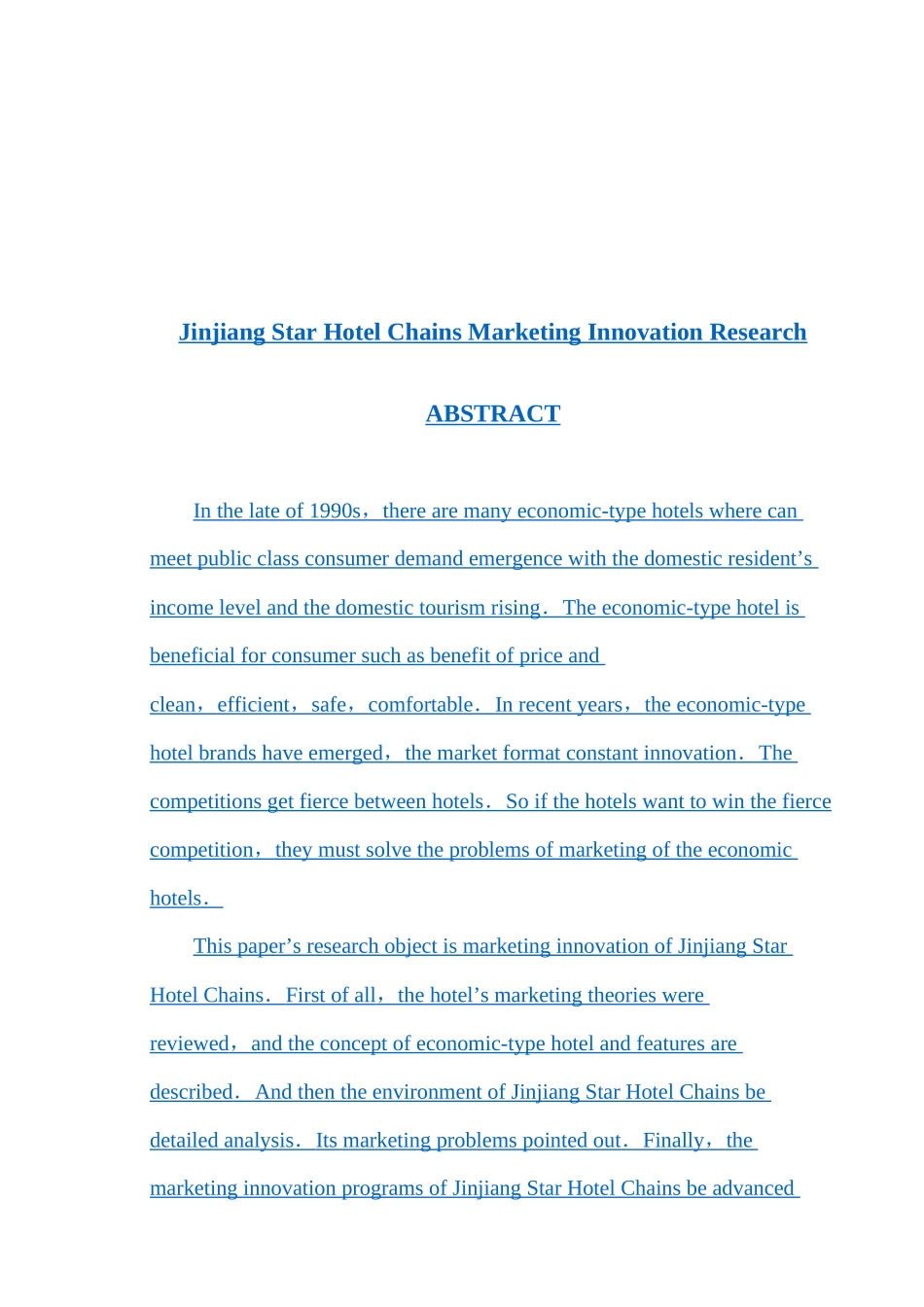 Jinjiang Star Hotel Chains Marketing Innovation Research

ABSTRACT

In the late of 1990s，there are many economic-type hotels where can meet public class consumer demand emergence with the domestic resident's income level and the domestic tourism rising．The economic-type hotel is beneficial for consumer such as benefit of price and clean，efficient，safe，comfortable．In recent years，the economic-type hotel brands have emerged，the market format constant innovation．The competitions get fierce between hotels．So if the hotels want to win the fierce competition，they must solve the problems of marketing of the economic hotels．

This paper's research object is marketing innovation of Jinjiang Star Hotel Chains．First of all，the hotel's marketing theories were reviewed，and the concept of economic-type hotel and features are described．And then the environment of Jinjiang Star Hotel Chains be detailed analysis．Its marketing problems pointed out．Finally，the marketing innovation programs of Jinjiang Star Hotel Chains be advanced